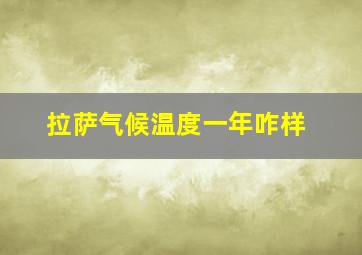 拉萨气候温度一年咋样